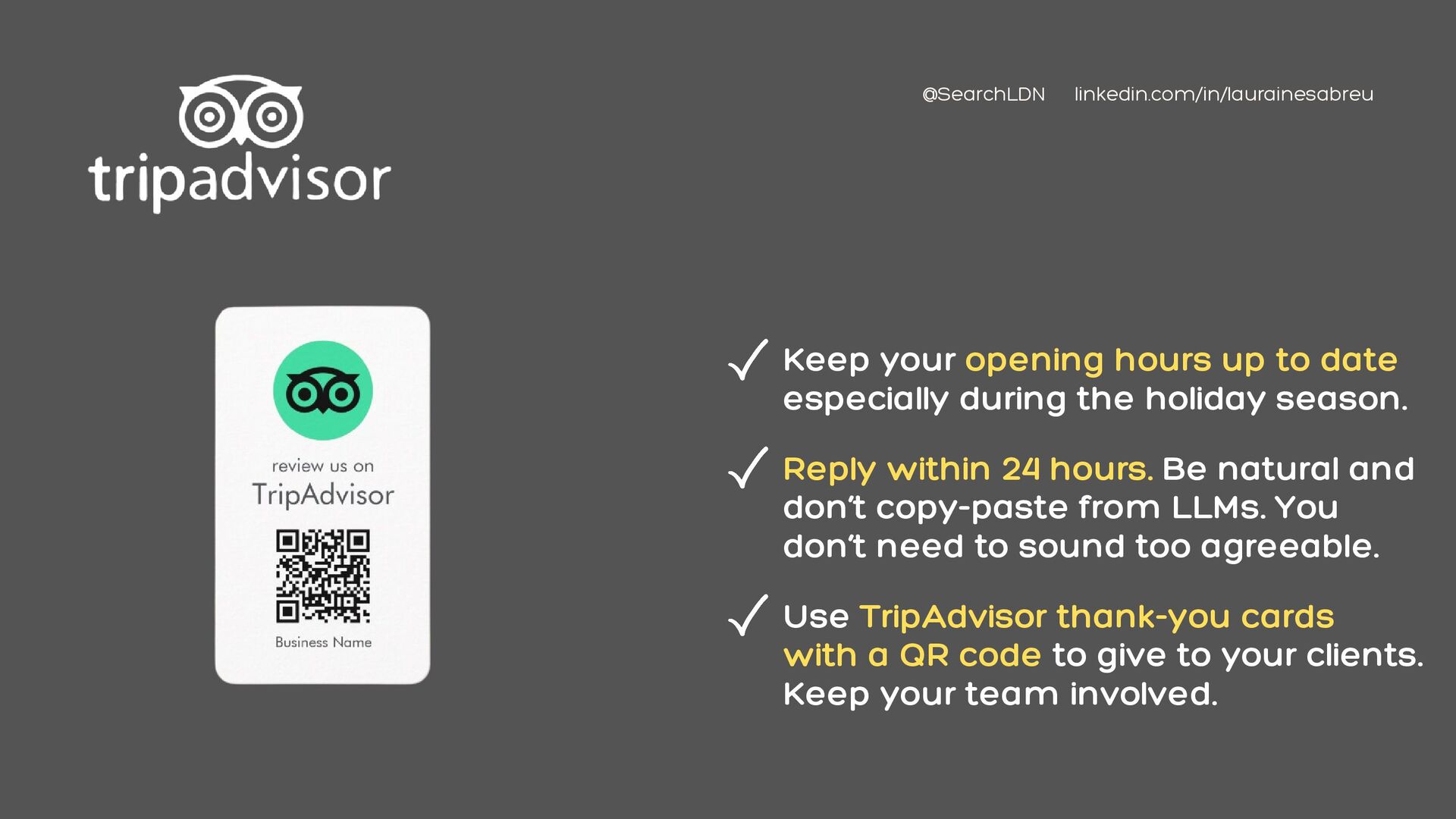 tripadvisor

@SearchLDN linkedin.com/in/laurainesabreu

review us on
TripAdvisor

Business Name

✓ Keep your opening hours up to date especially during the holiday season.

✓ Reply within 24 hours. Be natural and don't copy-paste from LLMs. You don't need to sound too agreeable.

✓ Use TripAdvisor thank-you cards with a QR code to give to your clients. Keep your team involved.